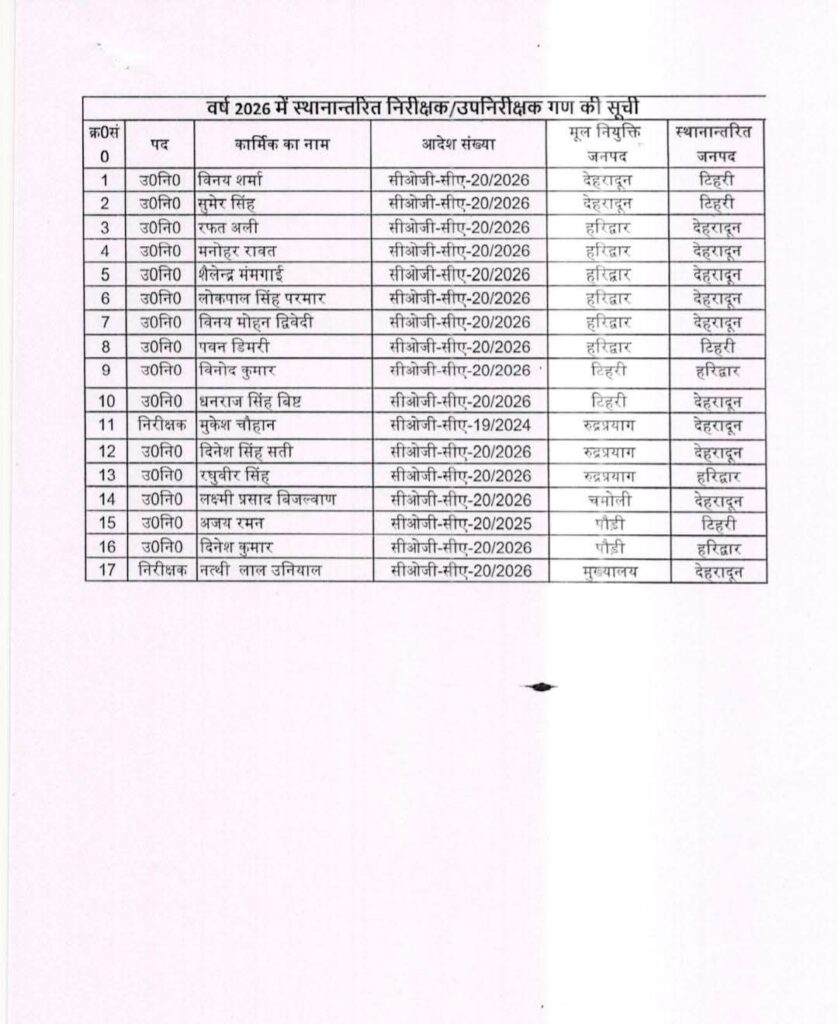 वर्ष 2026 में स्थानान्तरित निरीक्षक/उपनिरीक्षक गण की सूची

| क्र0सं0 | पद | कार्मिक का नाम | आदेश संख्या | मूल नियुक्ति जनपद | स्थानान्तरित जनपद |
|---|---|---|---|---|---|
| 1 | उ0नि0 | विनय शर्मा | सीओजी-सीए-20/2026 | देहरादून | टिहरी |
| 2 | उ0नि0 | सुमेर सिंह | सीओजी-सीए-20/2026 | देहरादून | टिहरी |
| 3 | उ0नि0 | रफत अली | सीओजी-सीए-20/2026 | हरिद्वार | देहरादून |
| 4 | उ0नि0 | मनोहर रावत | सीओजी-सीए-20/2026 | हरिद्वार | देहरादून |
| 5 | उ0नि0 | शैलेन्द्र ममगाई | सीओजी-सीए-20/2026 | हरिद्वार | देहरादून |
| 6 | उ0नि0 | लोकपाल सिंह परमार | सीओजी-सीए-20/2026 | हरिद्वार | देहरादून |
| 7 | उ0नि0 | विनय मोहन द्विवेदी | सीओजी-सीए-20/2026 | हरिद्वार | देहरादून |
| 8 | उ0नि0 | पवन डिमरी | सीओजी-सीए-20/2026 | हरिद्वार | टिहरी |
| 9 | उ0नि0 | विनोद कुमार | सीओजी-सीए-20/2026 | टिहरी | हरिद्वार |
| 10 | उ0नि0 | धनराज सिंह बिष्ट | सीओजी-सीए-20/2026 | टिहरी | देहरादून |
| 11 | निरीक्षक | मुकेश चौहान | सीओजी-सीए-19/2024 | रुद्रप्रयाग | देहरादून |
| 12 | उ0नि0 | दिनेश सिंह सती | सीओजी-सीए-20/2026 | रुद्रप्रयाग | देहरादून |
| 13 | उ0नि0 | रघुबीर सिंह | सीओजी-सीए-20/2026 | रुद्रप्रयाग | हरिद्वार |
| 14 | उ0नि0 | लक्ष्मी प्रसाद बिजल्वाण | सीओजी-सीए-20/2026 | चमोली | देहरादून |
| 15 | उ0नि0 | अजय रमन | सीओजी-सीए-20/2025 | पौड़ी | टिहरी |
| 16 | उ0नि0 | दिनेश कुमार | सीओजी-सीए-20/2026 | पौड़ी | हरिद्वार |
| 17 | निरीक्षक | नत्थी लाल उनियाल | सीओजी-सीए-20/2026 | मुख्यालय | देहरादून |